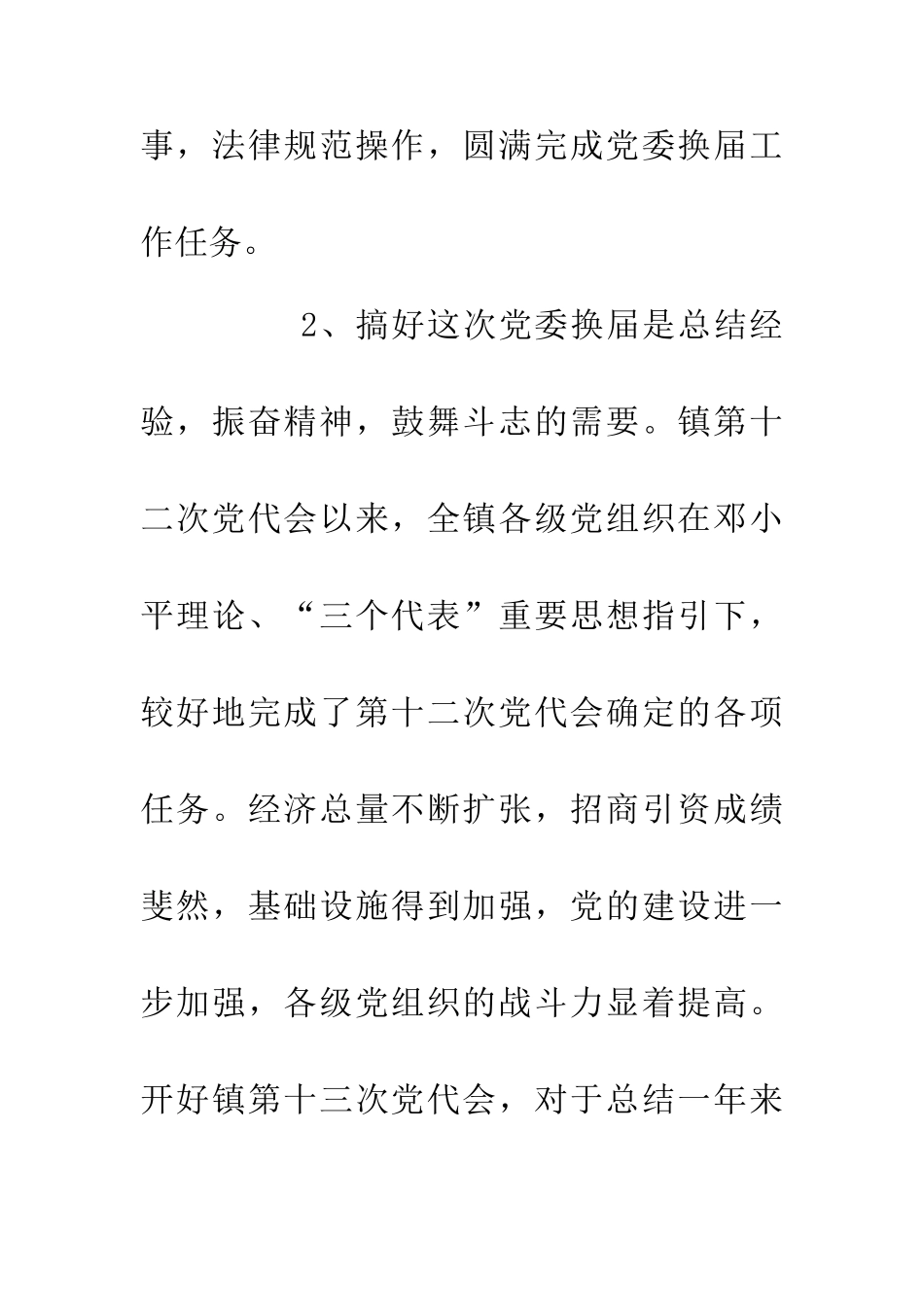 事，法律规范操作，圆满完成党委换届工作任务。

2、搞好这次党委换届是总结经验，振奋精神，鼓舞斗志的需要。镇第十二次党代会以来，全镇各级党组织在邓小平理论、“三个代表”重要思想指引下，较好地完成了第十二次党代会确定的各项任务。经济总量不断扩张，招商引资成绩斐然，基础设施得到加强，党的建设进一步加强，各级党组织的战斗力显着提高。开好镇第十三次党代会，对于总结一年来